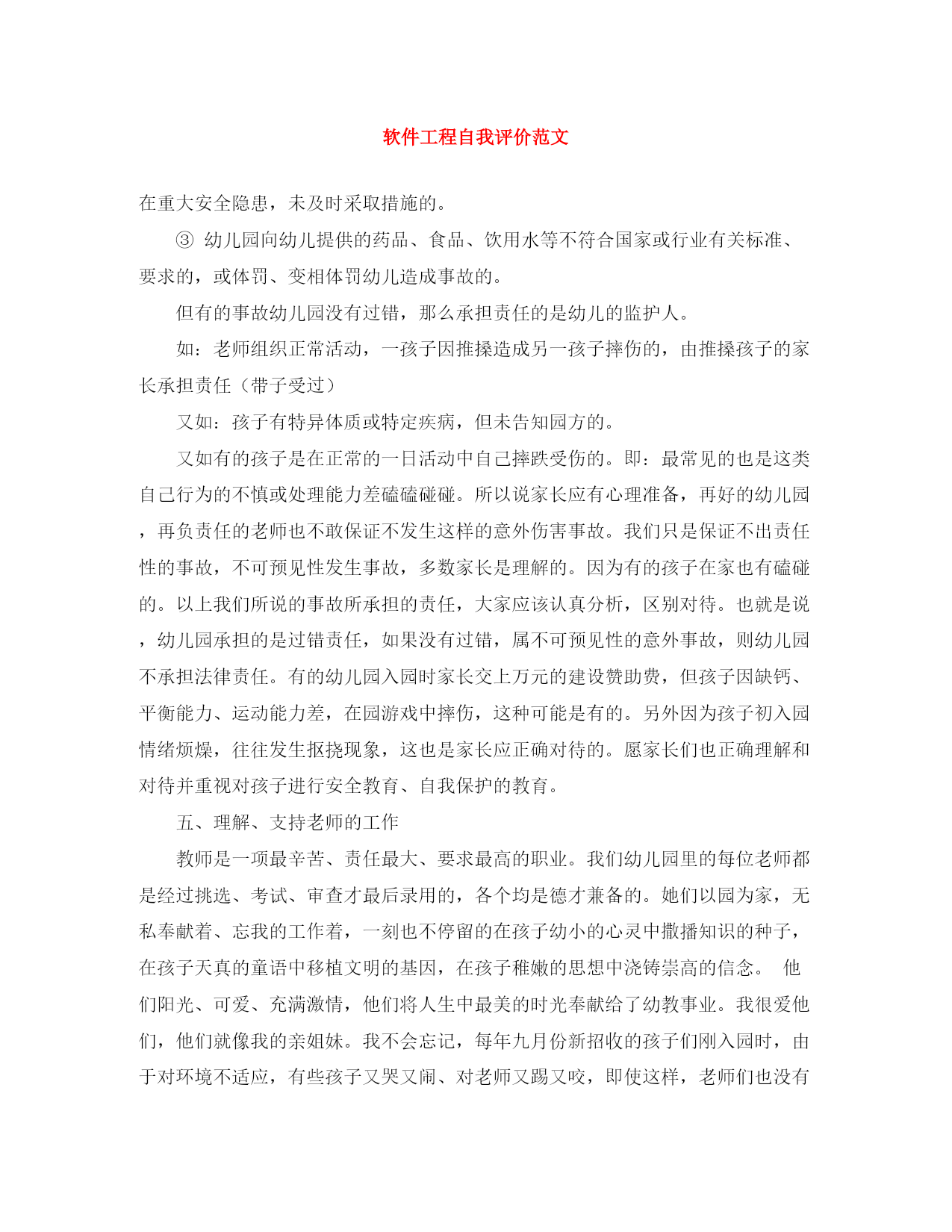 软件工程自我评价范文

在重大安全隐患，未及时采取措施的。

③ 幼儿园向幼儿提供的药品、食品、饮用水等不符合国家或行业有关标准、要求的，或体罚、变相体罚幼儿造成事故的。

但有的事故幼儿园没有过错，那么承担责任的是幼儿的监护人。

如：老师组织正常活动，一孩子因推搡造成另一孩子摔伤的，由推搡孩子的家长承担责任（带子受过）

又如：孩子有特异体质或特定疾病，但未告知园方的。

又如有的孩子是在正常的一日活动中自己摔跌受伤的。即：最常见的也是这类自己行为的不慎或处理能力差磕磕碰碰。所以说家长应有心理准备，再好的幼儿园，再负责任的老师也不敢保证不发生这样的意外伤害事故。我们只是保证不出责任性的事故，不可预见性发生事故，多数家长是理解的。因为有的孩子在家也有磕碰的。以上我们所说的事故所承担的责任，大家应该认真分析，区别对待。也就是说，幼儿园承担的是过错责任，如果没有过错，属不可预见性的意外事故，则幼儿园不承担法律责任。有的幼儿园入园时家长交上万元的建设赞助费，但孩子因缺钙、平衡能力、运动能力差，在园游戏中摔伤，这种可能是有的。另外因为孩子初入园情绪烦燥，往往发生抠挠现象，这也是家长应正确对待的。愿家长们也正确理解和对待并重视对孩子进行安全教育、自我保护的教育。

五、理解、支持老师的工作

教师是一项最辛苦、责任最大、要求最高的职业。我们幼儿园里的每位老师都是经过挑选、考试、审查才最后录用的，各个均是德才兼备的。她们以园为家，无私奉献着、忘我的工作着，一刻也不停留的在孩子幼小的心灵中撒播知识的种子，在孩子天真的童语中移植文明的基因，在孩子稚嫩的思想中浇铸崇高的信念。 他们阳光、可爱、充满激情，他们将人生中最美的时光奉献给了幼教事业。我很爱他们，他们就像我的亲姐妹。我不会忘记，每年九月份新招收的孩子们刚入园时，由于对环境不适应，有些孩子又哭又闹、对老师又踢又咬，即使这样，老师们也没有